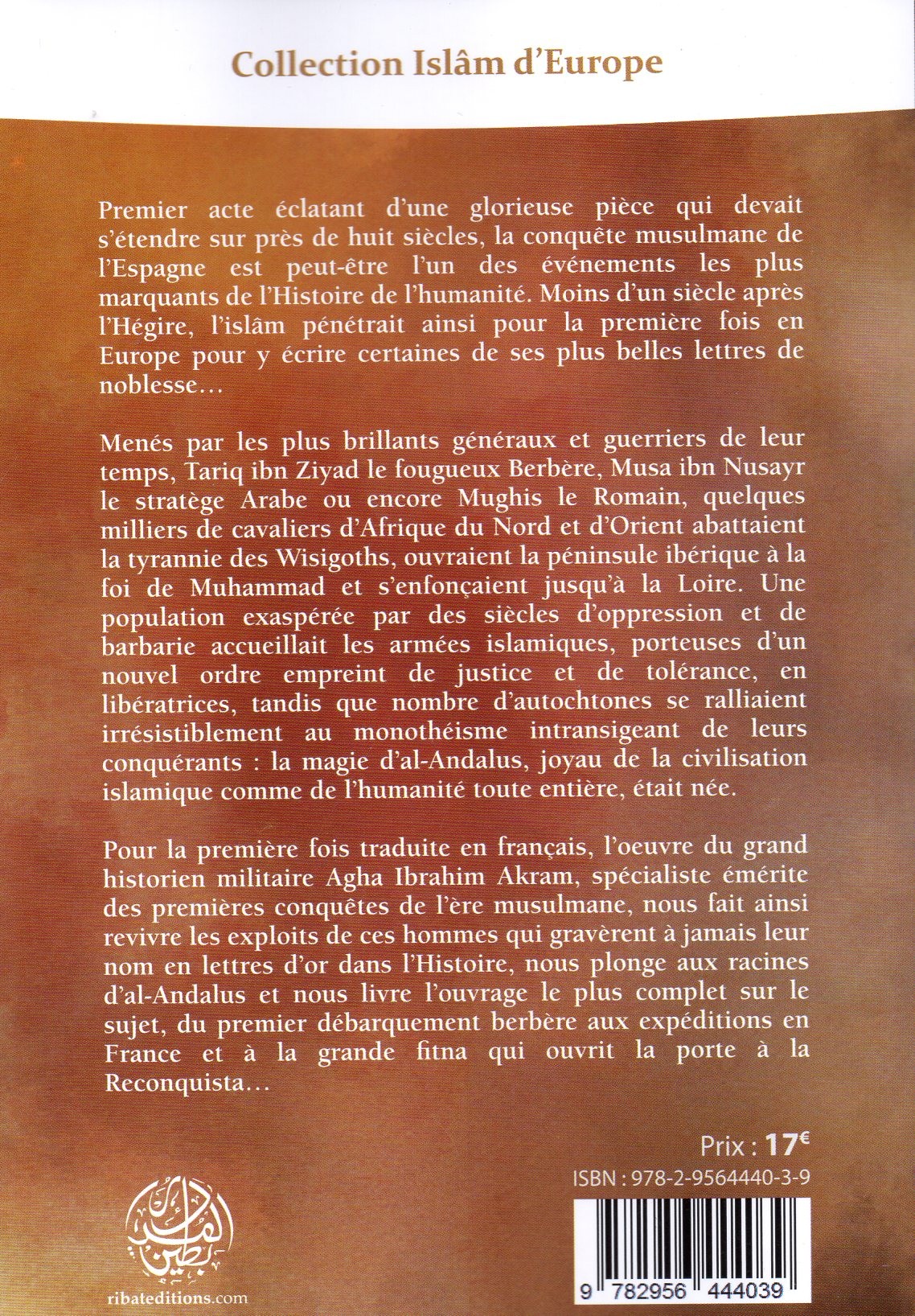 Collection Islâm d'Europe

Premier acte éclatant d'une glorieuse pièce qui devait s'étendre sur près de huit siècles, la conquête musulmane de l'Espagne est peut-être l'un des événements les plus marquants de l'Histoire de l'humanité. Moins d'un siècle après l'Hégire, l'islâm pénétrait ainsi pour la première fois en Europe pour y écrire certaines de ses plus belles lettres de noblesse…

Menés par les plus brillants généraux et guerriers de leur temps, Tariq ibn Ziyad le fougueux Berbère, Musa ibn Nusayr le stratège Arabe ou encore Mughis le Romain, quelques milliers de cavaliers d'Afrique du Nord et d'Orient abattaient la tyrannie des Wisigoths, ouvraient la péninsule ibérique à la foi de Muhammad et s'enfonçaient jusqu'à la Loire. Une population exaspérée par des siècles d'oppression et de barbarie accueillait les armées islamiques, porteuses d'un nouvel ordre empreint de justice et de tolérance, en libératrices, tandis que nombre d'autochtones se ralliaient irrésistiblement au monothéisme intransigeant de leurs conquérants : la magie d'al-Andalus, joyau de la civilisation islamique comme de l'humanité toute entière, était née.

Pour la première fois traduite en français, l'oeuvre du grand historien militaire Agha Ibrahim Akram, spécialiste émérite des premières conquêtes de l'ère musulmane, nous fait ainsi revivre les exploits de ces hommes qui gravèrent à jamais leur nom en lettres d'or dans l'Histoire, nous plonge aux racines d'al-Andalus et nous livre l'ouvrage le plus complet sur le sujet, du premier débarquement berbère aux expéditions en France et à la grande fitna qui ouvrit la porte à la Reconquista…

Prix : 17€

ISBN : 978-2-9564440-3-9

9 782956 444039

ribateditions.com